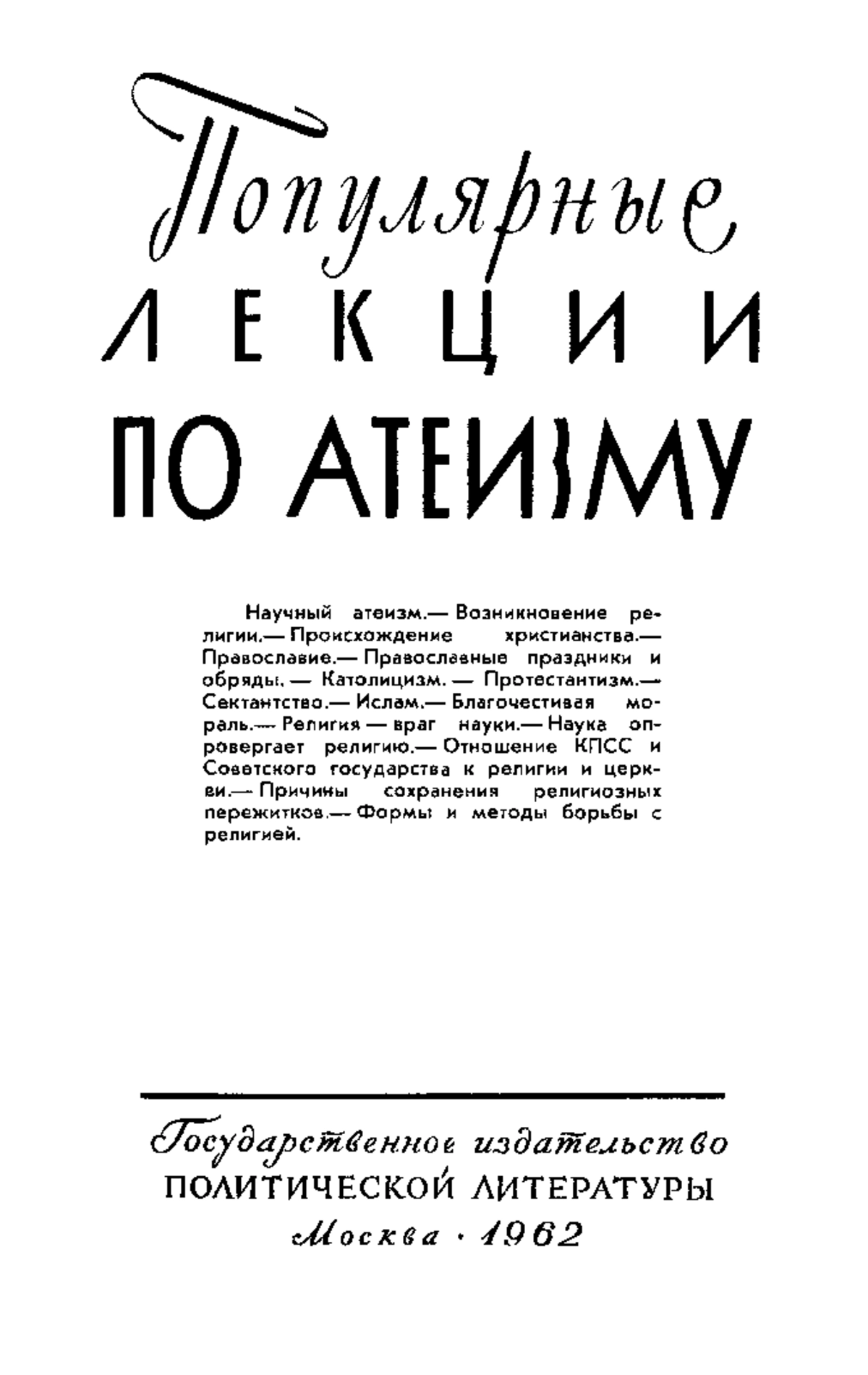 Популярные
ЛЕКЦИИ
ПО АТЕИЗМУ

Научный атеизм.— Возникновение религии.— Происхождение христианства.— Православие.— Православные праздники и обряды. — Католицизм. — Протестантизм.— Сектантство.— Ислам.— Благочестивая мораль.— Религия — враг науки.— Наука опровергает религию.— Отношение КПСС и Советского государства к религии и церкви.— Причины сохранения религиозных пережитков.— Формы и методы борьбы с религией.

Государственное издательство
ПОЛИТИЧЕСКОЙ ЛИТЕРАТУРЫ
Москва · 1962